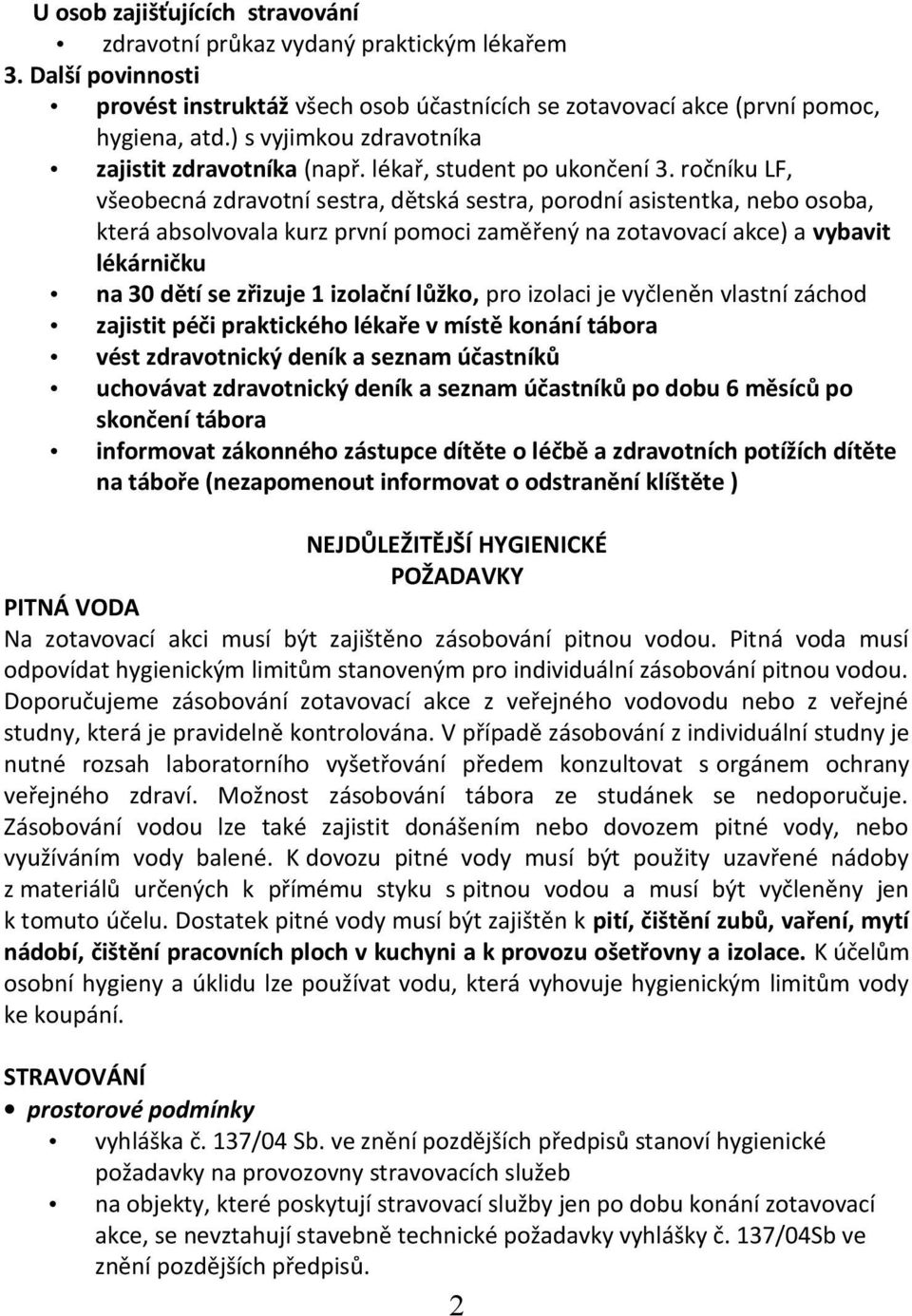 U osob zajišťujících stravování
• zdravotní průkaz vydaný praktickým lékařem
3. Další povinnosti
• provést instruktáž všech osob účastnících se zotavovací akce (první pomoc, hygiena, atd.) s vyjimkou zdravotníka
• zajistit zdravotníka (např. lékař, student po ukončení 3. ročníku LF, všeobecná zdravotní sestra, dětská sestra, porodní asistentka, nebo osoba, která absolvovala kurz první pomoci zaměřený na zotavovací akce) a vybavit lékárničku
• na 30 dětí se zřizuje 1 izolační lůžko, pro izolaci je vyčleněn vlastní záchod
• zajistit péči praktického lékaře v místě konání tábora
• vést zdravotnický deník a seznam účastníků
• uchovávat zdravotnický deník a seznam účastníků po dobu 6 měsíců po skončení tábora
• informovat zákonného zástupce dítěte o léčbě a zdravotních potížích dítěte na táboře (nezapomenout informovat o odstranění klíštěte )

NEJDŮLEŽITĚJŠÍ HYGIENICKÉ POŽADAVKY
PITNÁ VODA
Na zotavovací akci musí být zajištěno zásobování pitnou vodou. Pitná voda musí odpovídat hygienickým limitům stanoveným pro individuální zásobování pitnou vodou. Doporučujeme zásobování zotavovací akce z veřejného vodovodu nebo z veřejné studny, která je pravidelně kontrolována. V případě zásobování z individuální studny je nutné rozsah laboratorního vyšetřování předem konzultovat s orgánem ochrany veřejného zdraví. Možnost zásobování tábora ze studánek se nedoporučuje. Zásobování vodou lze také zajistit donášením nebo dovozem pitné vody, nebo využíváním vody balené. K dovozu pitné vody musí být použity uzavřené nádoby z materiálů určených k přímému styku s pitnou vodou a musí být vyčleněny jen k tomuto účelu. Dostatek pitné vody musí být zajištěn k pití, čištění zubů, vaření, mytí nádobí, čištění pracovních ploch v kuchyni a k provozu ošetřovny a izolace. K účelům osobní hygieny a úklidu lze používat vodu, která vyhovuje hygienickým limitům vody ke koupání.

STRAVOVÁNÍ
• prostorové podmínky
• vyhláška č. 137/04 Sb. ve znění pozdějších předpisů stanoví hygienické požadavky na provozovny stravovacích služeb
• na objekty, které poskytují stravovací služby jen po dobu konání zotavovací akce, se nevztahují stavebně technické požadavky vyhlášky č. 137/04Sb ve znění pozdějších předpisů.

2